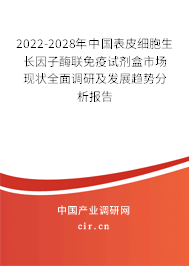 2022-2028年中国表皮细胞生长因子酶联免疫试剂盒市场现状全面调研及发展趋势分析报告

中国产业调研网
cir.cn